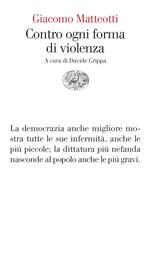 Giacomo Matteotti
Contro ogni forma di violenza
A cura di Davide Grippa

La democrazia anche migliore mostra tutte le sue infermità, anche le piú piccole; la dittatura piú nefanda nasconde al popolo anche le piú gravi.